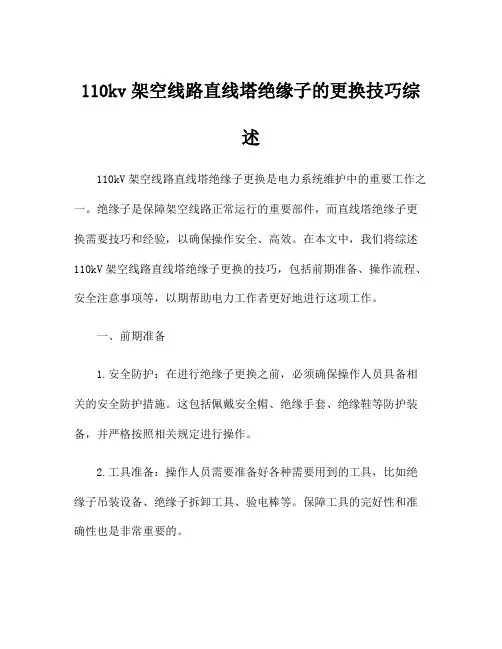 110kv 架空线路直线塔绝缘子的更换技巧综述

110kV 架空线路直线塔绝缘子更换是电力系统维护中的重要工作之一。绝缘子是保障架空线路正常运行的重要部件，而直线塔绝缘子更换需要技巧和经验，以确保操作安全、高效。在本文中，我们将综述 110kV 架空线路直线塔绝缘子更换的技巧，包括前期准备、操作流程、安全注意事项等，以期帮助电力工作者更好地进行这项工作。

一、前期准备

1. 安全防护：在进行绝缘子更换之前，必须确保操作人员具备相关的安全防护措施。这包括佩戴安全帽、绝缘手套、绝缘鞋等防护装备，并严格按照相关规定进行操作。

2. 工具准备：操作人员需要准备好各种需要用到的工具，比如绝缘子吊装设备、绝缘子拆卸工具、验电棒等。保障工具的完好性和准确性也是非常重要的。